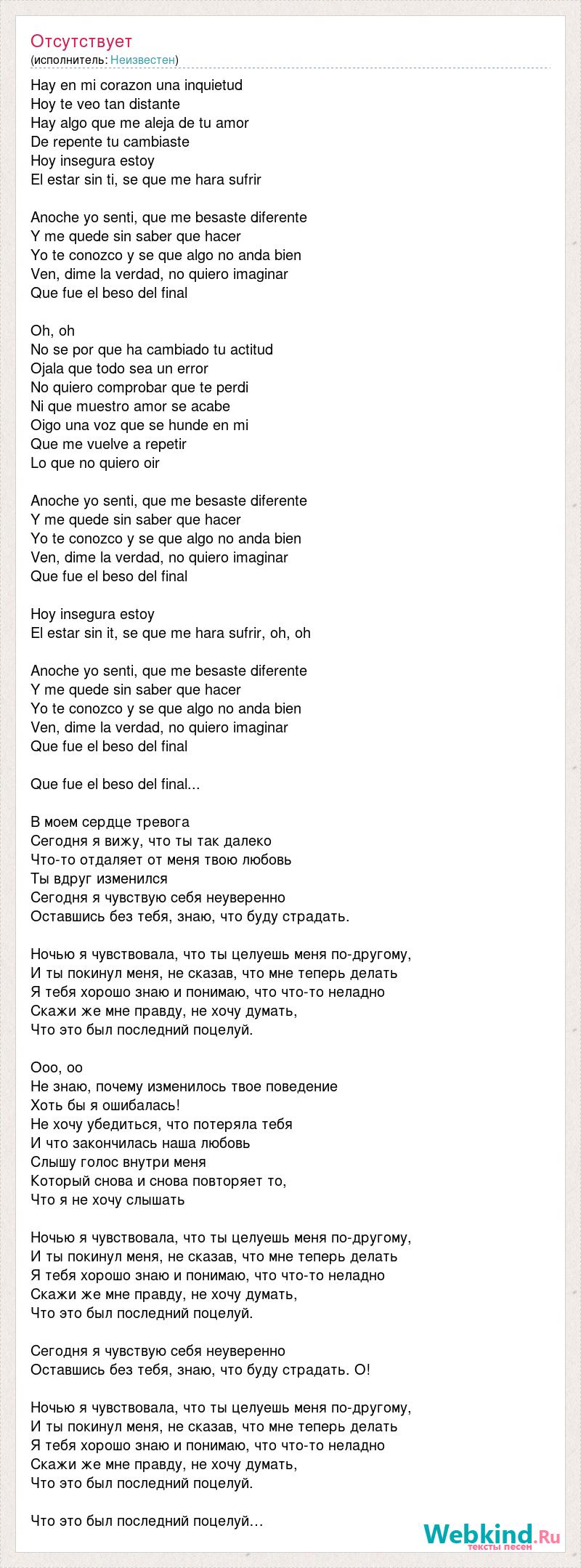 Отсутствует
(исполнитель: Неизвестен)

Hay en mi corazon una inquietud
Hoy te veo tan distante
Hay algo que me aleja de tu amor
De repente tu cambiaste
Hoy insegura estoy
El estar sin ti, se que me hara sufrir

Anoche yo senti, que me besaste diferente
Y me quede sin saber que hacer
Yo te conozco y se que algo no anda bien
Ven, dime la verdad, no quiero imaginar
Que fue el beso del final

Oh, oh
No se por que ha cambiado tu actitud
Ojala que todo sea un error
No quiero comprobar que te perdi
Ni que muestro amor se acabe
Oigo una voz que se hunde en mi
Que me vuelve a repetir
Lo que no quiero oir

Anoche yo senti, que me besaste diferente
Y me quede sin saber que hacer
Yo te conozco y se que algo no anda bien
Ven, dime la verdad, no quiero imaginar
Que fue el beso del final

Hoy insegura estoy
El estar sin it, se que me hara sufrir, oh, oh

Anoche yo senti, que me besaste diferente
Y me quede sin saber que hacer
Yo te conozco y se que algo no anda bien
Ven, dime la verdad, no quiero imaginar
Que fue el beso del final

Que fue el beso del final...

В моем сердце тревога
Сегодня я вижу, что ты так далеко
Что-то отдаляет от меня твою любовь
Ты вдруг изменился
Сегодня я чувствую себя неуверенно
Оставшись без тебя, знаю, что буду страдать.

Ночью я чувствовала, что ты целуешь меня по-другому,
И ты покинул меня, не сказав, что мне теперь делать
Я тебя хорошо знаю и понимаю, что что-то неладно
Скажи же мне правду, не хочу думать,
Что это был последний поцелуй.

Ооо, оо
Не знаю, почему изменилось твое поведение
Хоть бы я ошибалась!
Не хочу убедиться, что потеряла тебя
И что закончилась наша любовь
Слышу голос внутри меня
Который снова и снова повторяет то,
Что я не хочу слышать

Ночью я чувствовала, что ты целуешь меня по-другому,
И ты покинул меня, не сказав, что мне теперь делать
Я тебя хорошо знаю и понимаю, что что-то неладно
Скажи же мне правду, не хочу думать,
Что это был последний поцелуй.

Сегодня я чувствую себя неуверенно
Оставшись без тебя, знаю, что буду страдать. О!

Ночью я чувствовала, что ты целуешь меня по-другому,
И ты покинул меня, не сказав, что мне теперь делать
Я тебя хорошо знаю и понимаю, что что-то неладно
Скажи же мне правду, не хочу думать,
Что это был последний поцелуй.

Что это был последний поцелуй...

Webkind.Ru
тексты песен